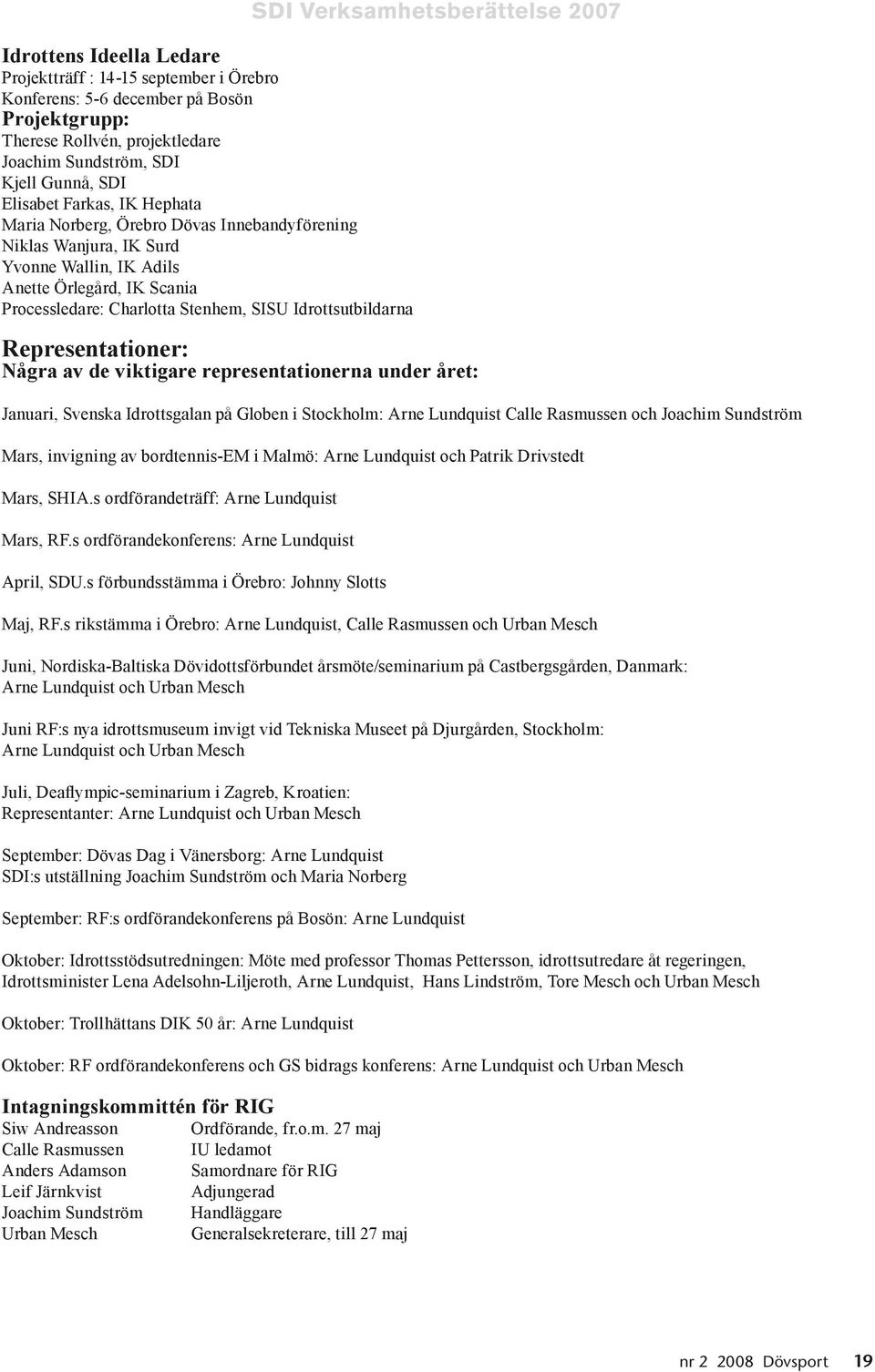 SDI Verksamhetsberättelse 2007

Idrottens Ideella Ledare
Projektträff : 14-15 september i Örebro
Konferens: 5-6 december på Bosön
Projektgrupp:
Therese Rollvén, projektledare
Joachim Sundström, SDI
Kjell Gunnå, SDI
Elisabet Farkas, IK Hephata
Maria Norberg, Örebro Dövas Innebandyförening
Niklas Wanjura, IK Surd
Yvonne Wallin, IK Adils
Anette Örlegård, IK Scania
Processledare: Charlotta Stenhem, SISU Idrottsutbildarna

Representationer:
Några av de viktigare representationerna under året:

Januari, Svenska Idrottsgalan på Globen i Stockholm: Arne Lundquist Calle Rasmussen och Joachim Sundström

Mars, invigning av bordtennis-EM i Malmö: Arne Lundquist och Patrik Drivstedt

Mars, SHIA.s ordförandeträff: Arne Lundquist

Mars, RF.s ordförandekonferens: Arne Lundquist

April, SDU.s förbundsstämma i Örebro: Johnny Slotts

Maj, RF.s rikstämma i Örebro: Arne Lundquist, Calle Rasmussen och Urban Mesch

Juni, Nordiska-Baltiska Dövidottsförbundet årsmöte/seminarium på Castbergsgården, Danmark: Arne Lundquist och Urban Mesch

Juni RF:s nya idrottsmuseum invigt vid Tekniska Museet på Djurgården, Stockholm: Arne Lundquist och Urban Mesch

Juli, Deaflympic-seminarium i Zagreb, Kroatien: Representanter: Arne Lundquist och Urban Mesch

September: Dövas Dag i Vänersborg: Arne Lundquist
SDI:s utställning Joachim Sundström och Maria Norberg

September: RF:s ordförandekonferens på Bosön: Arne Lundquist

Oktober: Idrottsstödsutredningen: Möte med professor Thomas Pettersson, idrottsutredare åt regeringen, Idrottsminister Lena Adelsohn-Liljeroth, Arne Lundquist, Hans Lindström, Tore Mesch och Urban Mesch

Oktober: Trollhättans DIK 50 år: Arne Lundquist

Oktober: RF ordförandekonferens och GS bidrags konferens: Arne Lundquist och Urban Mesch

Intagningskommittén för RIG
| | |
|---|---|
| Siw Andreasson | Ordförande, fr.o.m. 27 maj |
| Calle Rasmussen | IU ledamot |
| Anders Adamson | Samordnare för RIG |
| Leif Järnkvist | Adjungerad |
| Joachim Sundström | Handläggare |
| Urban Mesch | Generalsekreterare, till 27 maj |

nr 2 2008 Dövsport 19